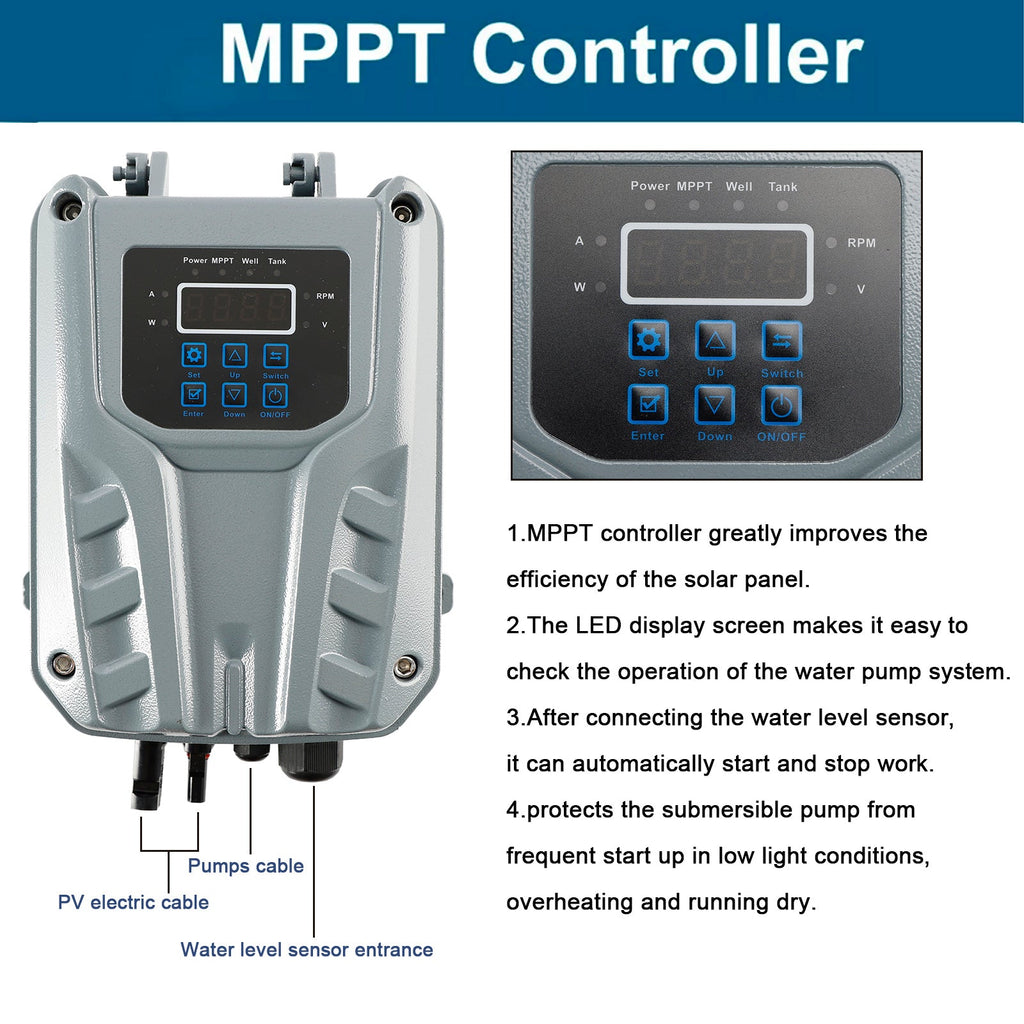 MPPT Controller

Power MPPT Well Tank
A
W
RPM
V
Set
Up
Switch
Enter
Down
ON/OFF

Pumps cable
PV electric cable
Water level sensor entrance

Power MPPT Well Tank
A
W
RPM
V
Set
Up
Switch
Enter
Down
ON/OFF

1.MPPT controller greatly improves the efficiency of the solar panel.
2.The LED display screen makes it easy to check the operation of the water pump system.
3.After connecting the water level sensor, it can automatically start and stop work.
4.protects the submersible pump from frequent start up in low light conditions, overheating and running dry.